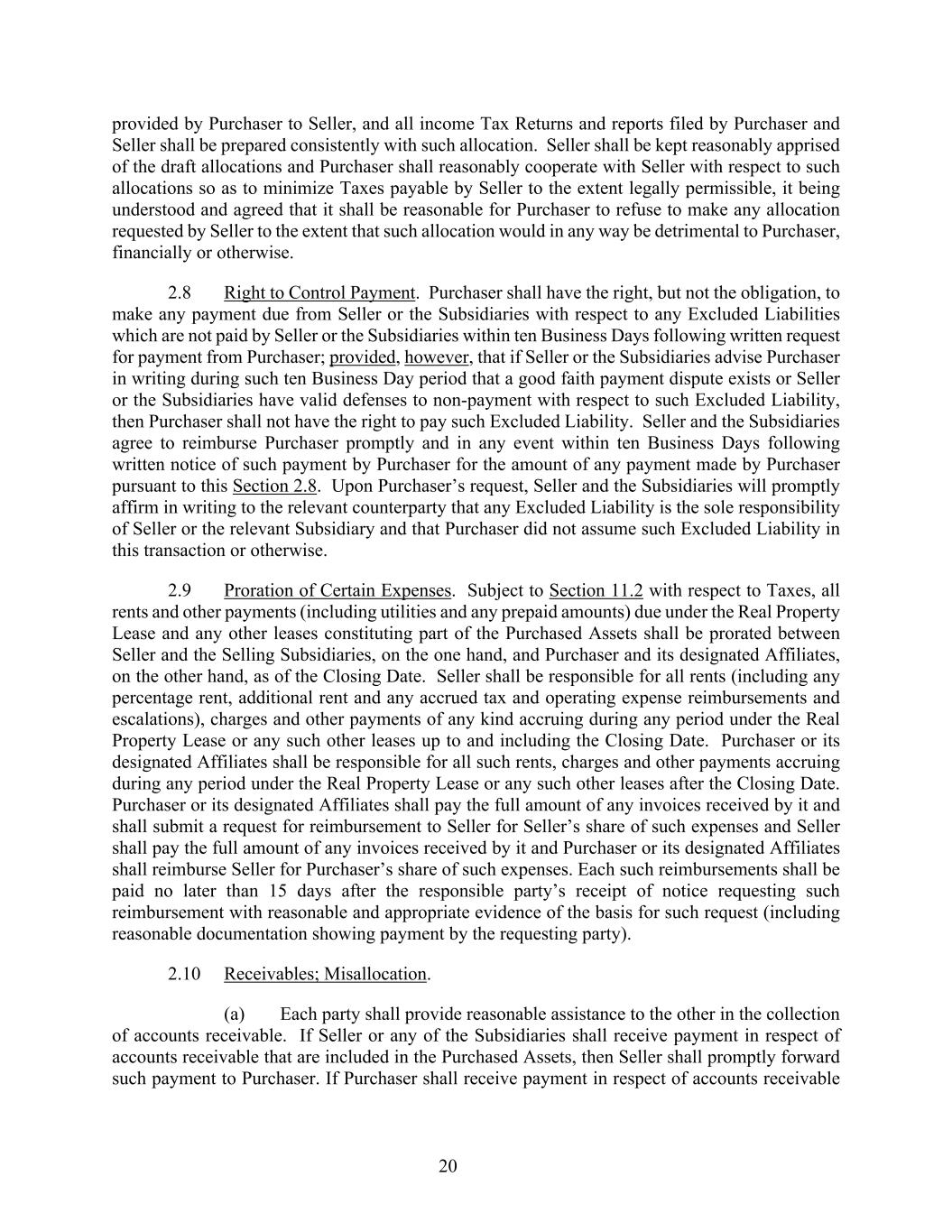 provided by Purchaser to Seller, and all income Tax Returns and reports filed by Purchaser and Seller shall be prepared consistently with such allocation. Seller shall be kept reasonably apprised of the draft allocations and Purchaser shall reasonably cooperate with Seller with respect to such allocations so as to minimize Taxes payable by Seller to the extent legally permissible, it being understood and agreed that it shall be reasonable for Purchaser to refuse to make any allocation requested by Seller to the extent that such allocation would in any way be detrimental to Purchaser, financially or otherwise.

2.8 Right to Control Payment. Purchaser shall have the right, but not the obligation, to make any payment due from Seller or the Subsidiaries with respect to any Excluded Liabilities which are not paid by Seller or the Subsidiaries within ten Business Days following written request for payment from Purchaser; provided, however, that if Seller or the Subsidiaries advise Purchaser in writing during such ten Business Day period that a good faith payment dispute exists or Seller or the Subsidiaries have valid defenses to non-payment with respect to such Excluded Liability, then Purchaser shall not have the right to pay such Excluded Liability. Seller and the Subsidiaries agree to reimburse Purchaser promptly and in any event within ten Business Days following written notice of such payment by Purchaser for the amount of any payment made by Purchaser pursuant to this Section 2.8. Upon Purchaser's request, Seller and the Subsidiaries will promptly affirm in writing to the relevant counterparty that any Excluded Liability is the sole responsibility of Seller or the relevant Subsidiary and that Purchaser did not assume such Excluded Liability in this transaction or otherwise.

2.9 Proration of Certain Expenses. Subject to Section 11.2 with respect to Taxes, all rents and other payments (including utilities and any prepaid amounts) due under the Real Property Lease and any other leases constituting part of the Purchased Assets shall be prorated between Seller and the Selling Subsidiaries, on the one hand, and Purchaser and its designated Affiliates, on the other hand, as of the Closing Date. Seller shall be responsible for all rents (including any percentage rent, additional rent and any accrued tax and operating expense reimbursements and escalations), charges and other payments of any kind accruing during any period under the Real Property Lease or any such other leases up to and including the Closing Date. Purchaser or its designated Affiliates shall be responsible for all such rents, charges and other payments accruing during any period under the Real Property Lease or any such other leases after the Closing Date. Purchaser or its designated Affiliates shall pay the full amount of any invoices received by it and shall submit a request for reimbursement to Seller for Seller's share of such expenses and Seller shall pay the full amount of any invoices received by it and Purchaser or its designated Affiliates shall reimburse Seller for Purchaser's share of such expenses. Each such reimbursements shall be paid no later than 15 days after the responsible party's receipt of notice requesting such reimbursement with reasonable and appropriate evidence of the basis for such request (including reasonable documentation showing payment by the requesting party).

2.10 Receivables; Misallocation.

(a) Each party shall provide reasonable assistance to the other in the collection of accounts receivable. If Seller or any of the Subsidiaries shall receive payment in respect of accounts receivable that are included in the Purchased Assets, then Seller shall promptly forward such payment to Purchaser. If Purchaser shall receive payment in respect of accounts receivable

20